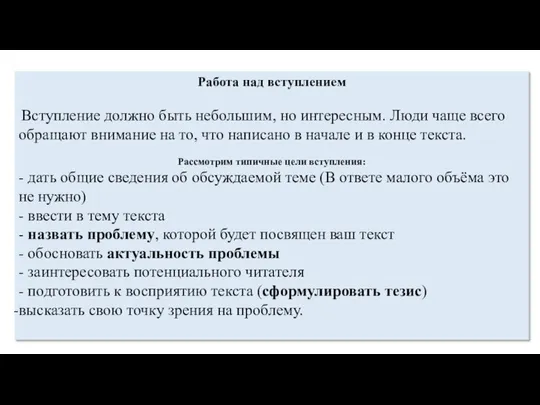 Работа над вступлением

Вступление должно быть небольшим, но интересным. Люди чаще всего обращают внимание на то, что написано в начале и в конце текста.

Рассмотрим типичные цели вступления:

- дать общие сведения об обсуждаемой теме (В ответе малого объёма это не нужно)
- ввести в тему текста
- назвать проблему, которой будет посвящен ваш текст
- обосновать актуальность проблемы
- заинтересовать потенциального читателя
- подготовить к восприятию текста (сформулировать тезис)
-высказать свою точку зрения на проблему.